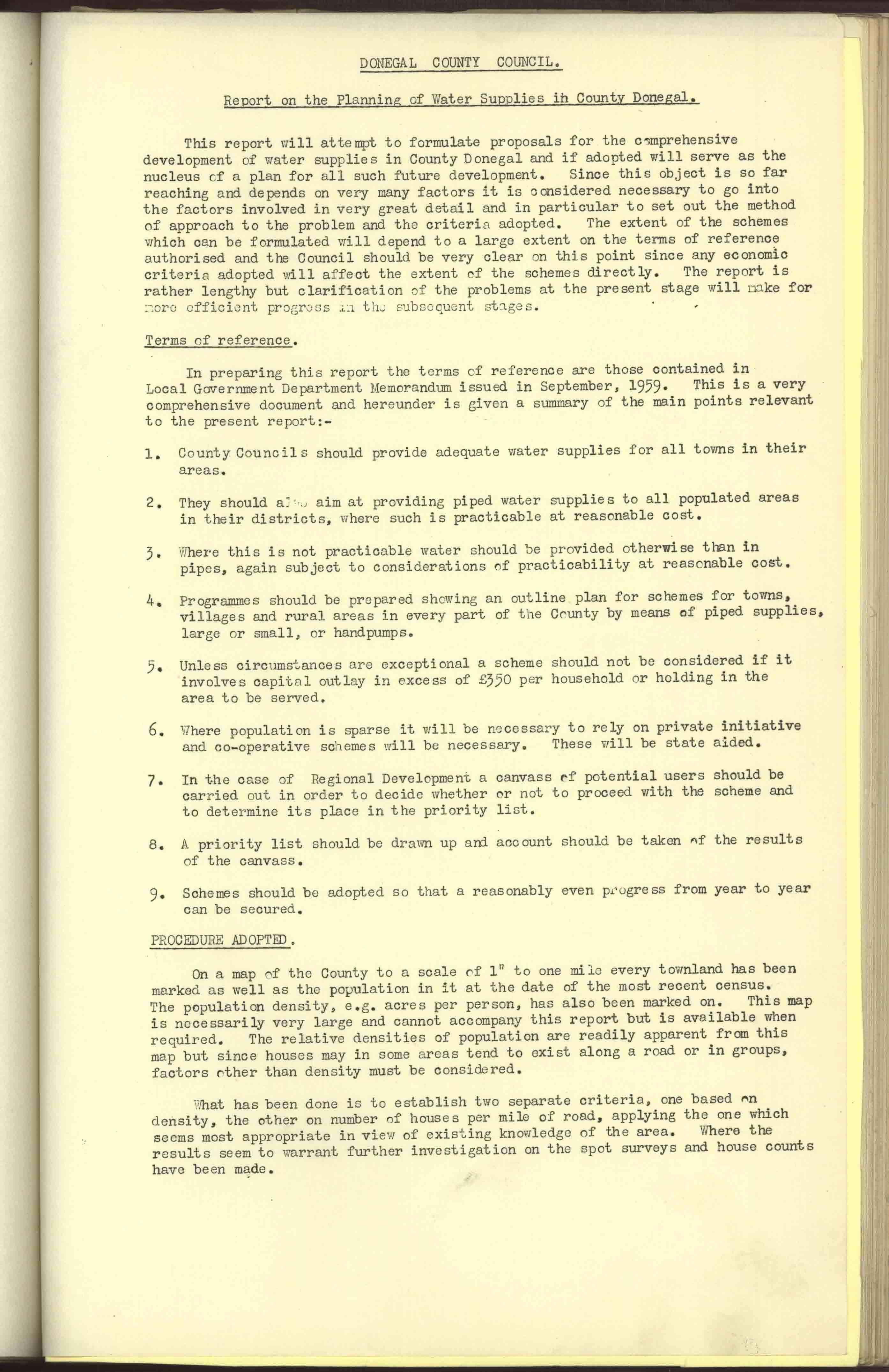 DONEGAL COUNTY COUNCIL.

Report on the Planning of Water Supplies in County Donegal.

This report will attempt to formulate proposals for the comprehensive development of water supplies in County Donegal and if adopted will serve as the nucleus of a plan for all such future development. Since this object is so far reaching and depends on very many factors it is considered necessary to go into the factors involved in very great detail and in particular to set out the method of approach to the problem and the criteria adopted. The extent of the schemes which can be formulated will depend to a large extent on the terms of reference authorised and the Council should be very clear on this point since any economic criteria adopted will affect the extent of the schemes directly. The report is rather lengthy but clarification of the problems at the present stage will make for more efficient progress in the subsequent stages.

Terms of reference.

In preparing this report the terms of reference are those contained in Local Government Department Memorandum issued in September, 1959. This is a very comprehensive document and hereunder is given a summary of the main points relevant to the present report:-

1. County Councils should provide adequate water supplies for all towns in their areas.

2. They should also aim at providing piped water supplies to all populated areas in their districts, where such is practicable at reasonable cost.

3. Where this is not practicable water should be provided otherwise than in pipes, again subject to considerations of practicability at reasonable cost.

4. Programmes should be prepared showing an outline plan for schemes for towns, villages and rural areas in every part of the County by means of piped supplies, large or small, or handpumps.

5. Unless circumstances are exceptional a scheme should not be considered if it involves capital outlay in excess of £350 per household or holding in the area to be served.

6. Where population is sparse it will be necessary to rely on private initiative and co-operative schemes will be necessary. These will be state aided.

7. In the case of Regional Development a canvass of potential users should be carried out in order to decide whether or not to proceed with the scheme and to determine its place in the priority list.

8. A priority list should be drawn up and account should be taken of the results of the canvass.

9. Schemes should be adopted so that a reasonably even progress from year to year can be secured.

PROCEDURE ADOPTED.

On a map of the County to a scale of 1" to one mile every townland has been marked as well as the population in it at the date of the most recent census. The population density, e.g. acres per person, has also been marked on. This map is necessarily very large and cannot accompany this report but is available when required. The relative densities of population are readily apparent from this map but since houses may in some areas tend to exist along a road or in groups, factors other than density must be considered.

What has been done is to establish two separate criteria, one based on density, the other on number of houses per mile of road, applying the one which seems most appropriate in view of existing knowledge of the area. Where the results seem to warrant further investigation on the spot surveys and house counts have been made.